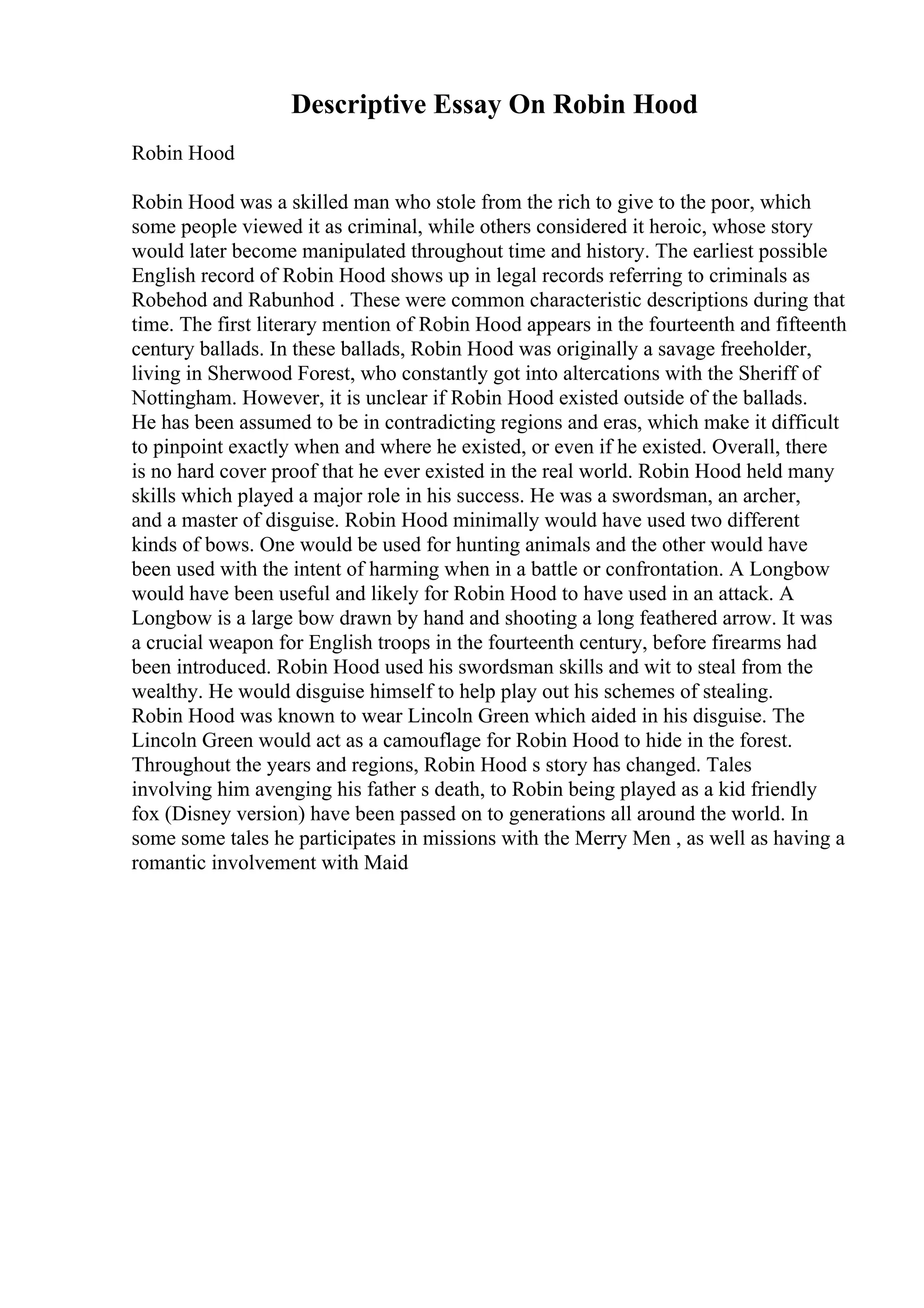 Descriptive Essay On Robin Hood

Robin Hood

Robin Hood was a skilled man who stole from the rich to give to the poor, which some people viewed it as criminal, while others considered it heroic, whose story would later become manipulated throughout time and history. The earliest possible English record of Robin Hood shows up in legal records referring to criminals as Robehod and Rabunhod . These were common characteristic descriptions during that time. The first literary mention of Robin Hood appears in the fourteenth and fifteenth century ballads. In these ballads, Robin Hood was originally a savage freeholder, living in Sherwood Forest, who constantly got into altercations with the Sheriff of Nottingham. However, it is unclear if Robin Hood existed outside of the ballads. He has been assumed to be in contradicting regions and eras, which make it difficult to pinpoint exactly when and where he existed, or even if he existed. Overall, there is no hard cover proof that he ever existed in the real world. Robin Hood held many skills which played a major role in his success. He was a swordsman, an archer, and a master of disguise. Robin Hood minimally would have used two different kinds of bows. One would be used for hunting animals and the other would have been used with the intent of harming when in a battle or confrontation. A Longbow would have been useful and likely for Robin Hood to have used in an attack. A Longbow is a large bow drawn by hand and shooting a long feathered arrow. It was a crucial weapon for English troops in the fourteenth century, before firearms had been introduced. Robin Hood used his swordsman skills and wit to steal from the wealthy. He would disguise himself to help play out his schemes of stealing. Robin Hood was known to wear Lincoln Green which aided in his disguise. The Lincoln Green would act as a camouflage for Robin Hood to hide in the forest. Throughout the years and regions, Robin Hood s story has changed. Tales involving him avenging his father s death, to Robin being played as a kid friendly fox (Disney version) have been passed on to generations all around the world. In some some tales he participates in missions with the Merry Men , as well as having a romantic involvement with Maid